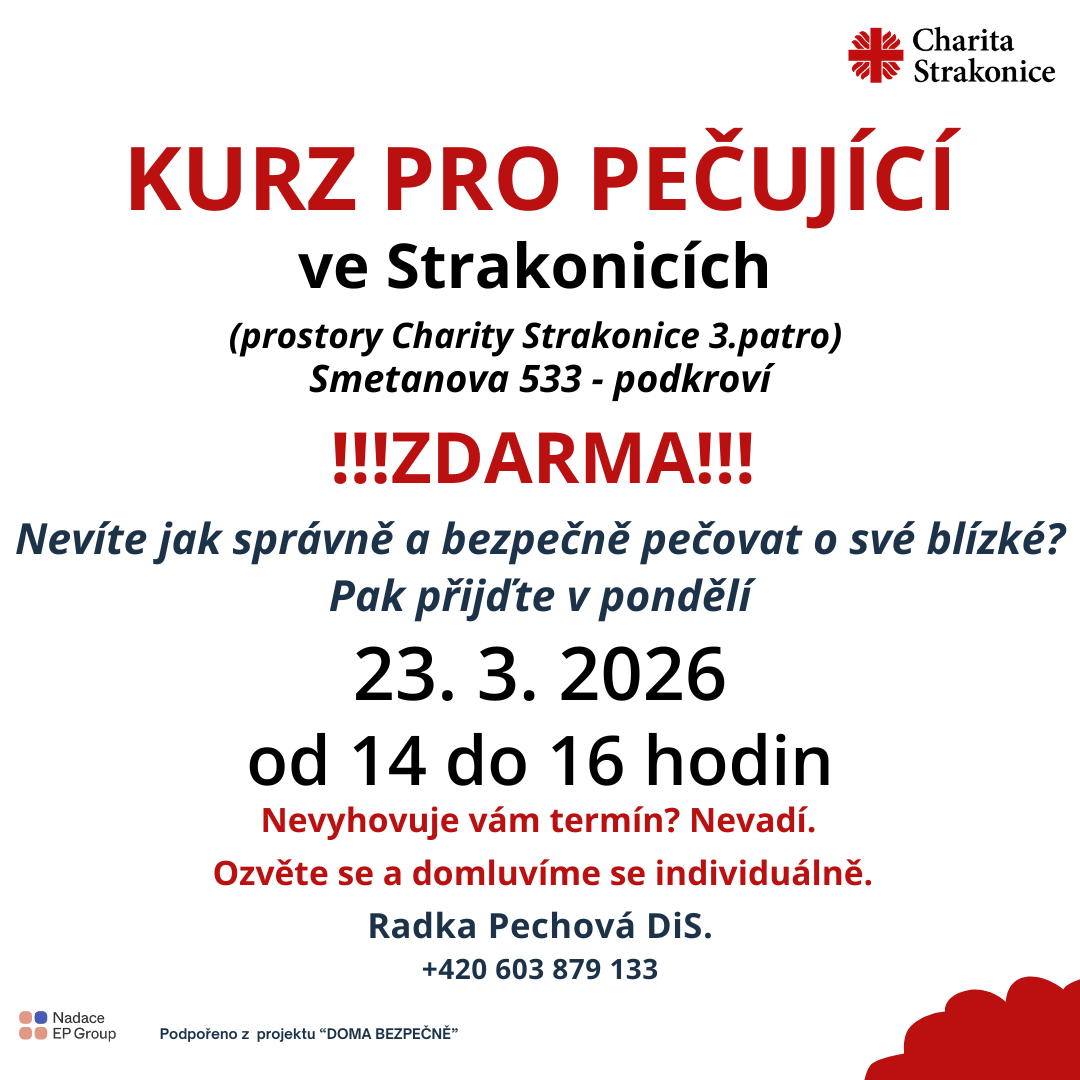 Charita Strakonice

KURZ PRO PEČUJÍCÍ
ve Strakonicích

(prostory Charity Strakonice 3.patro)
Smetanova 533 - podkroví

!!!ZDARMA!!!

Nevíte jak správně a bezpečně pečovat o své blízké?
Pak přijďte v pondělí

23. 3. 2026
od 14 do 16 hodin

Nevyhovuje vám termín? Nevadí.
Ozvěte se a domluvíme se individuálně.

Radka Pechová DiS.
+420 603 879 133

Nadace EP Group

Podpořeno z projektu “DOMA BEZPEČNĚ”